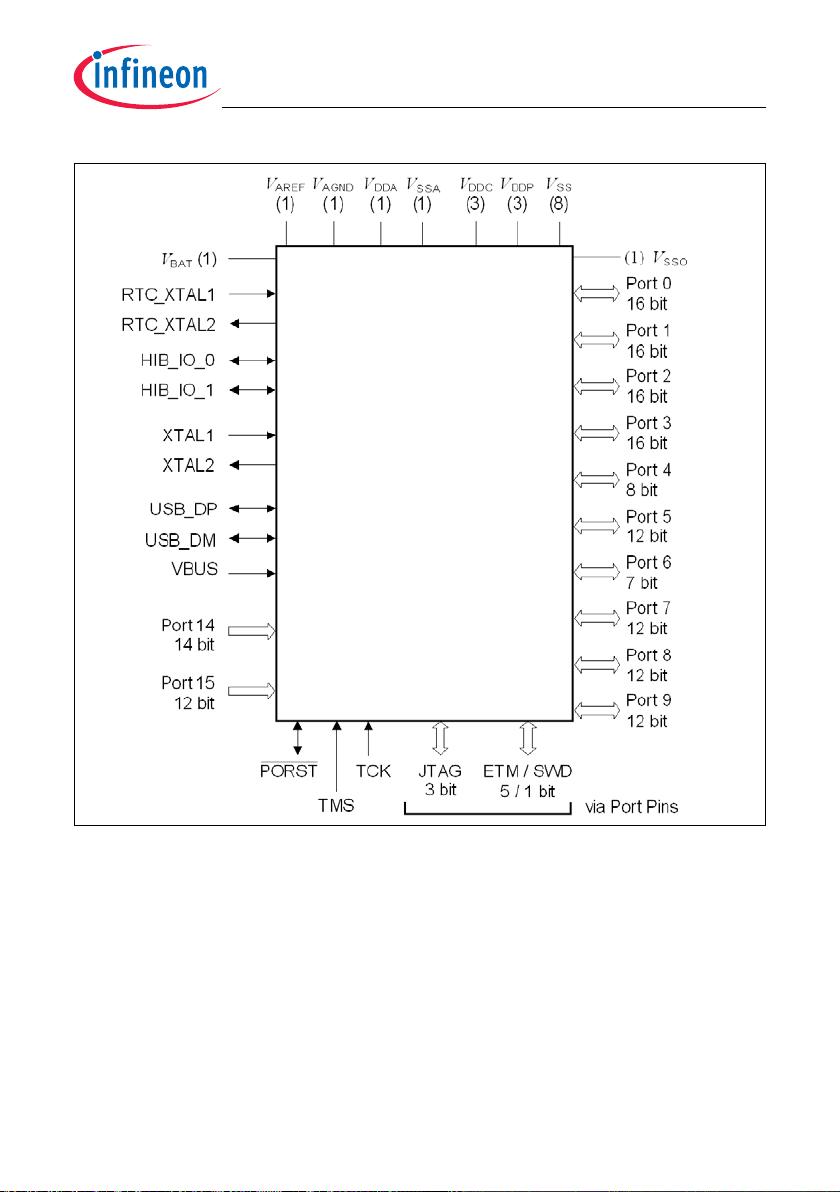 infineon

$V_{AREF}$ (1) $V_{AGND}$ (1) $V_{DDA}$ (1) $V_{SSA}$ (1) $V_{DDC}$ (3) $V_{DDP}$ (3) $V_{SS}$ (8)

$V_{BAT}$ (1)
RTC_XTAL1
RTC_XTAL2
HIB_IO_0
HIB_IO_1
XTAL1
XTAL2
USB_DP
USB_DM
VBUS
Port 14 14 bit
Port 15 12 bit

(1) $V_{SSO}$
Port 0 16 bit
Port 1 16 bit
Port 2 16 bit
Port 3 16 bit
Port 4 8 bit
Port 5 12 bit
Port 6 7 bit
Port 7 12 bit
Port 8 12 bit
Port 9 12 bit

$\overline{PORST}$
TMS
TCK
JTAG 3 bit
ETM / SWD 5 / 1 bit
via Port Pins